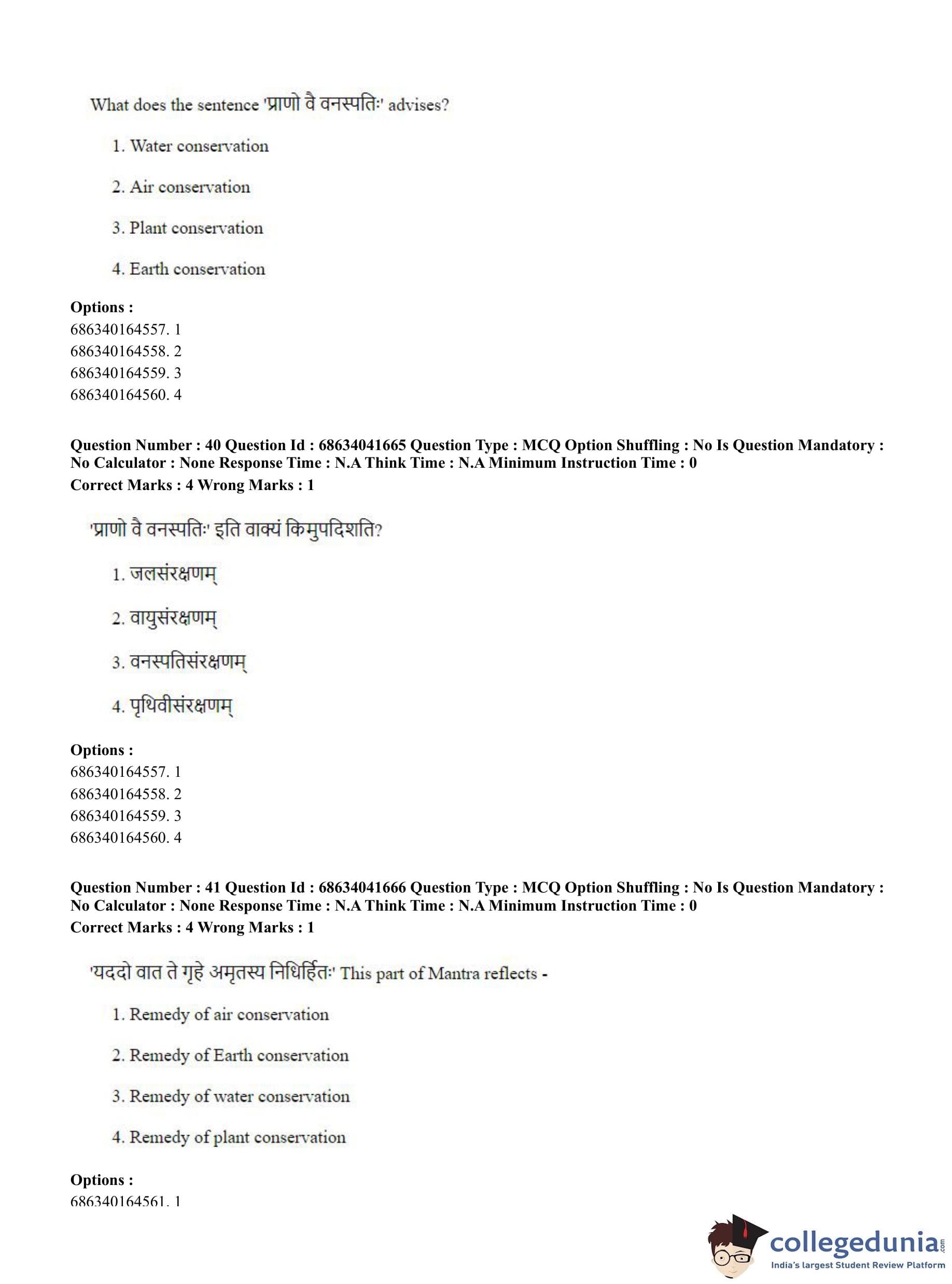 What does the sentence 'प्राणो वै वनस्पतिः' advises?

1. Water conservation

2. Air conservation

3. Plant conservation

4. Earth conservation

**Options :**
686340164557. 1
686340164558. 2
686340164559. 3
686340164560. 4

**Question Number : 40 Question Id : 68634041665 Question Type : MCQ Option Shuffling : No Is Question Mandatory : No Calculator : None Response Time : N.A Think Time : N.A Minimum Instruction Time : 0**
**Correct Marks : 4 Wrong Marks : 1**

'प्राणो वै वनस्पतिः' इति वाक्यं किमुपदिशति?

1. जलसंरक्षणम्

2. वायुसंरक्षणम्

3. वनस्पतिसंरक्षणम्

4. पृथिवीसंरक्षणम्

**Options :**
686340164557. 1
686340164558. 2
686340164559. 3
686340164560. 4

**Question Number : 41 Question Id : 68634041666 Question Type : MCQ Option Shuffling : No Is Question Mandatory : No Calculator : None Response Time : N.A Think Time : N.A Minimum Instruction Time : 0**
**Correct Marks : 4 Wrong Marks : 1**

'यददो वात ते गृहे अमृतस्य निधिर्हितः' This part of Mantra reflects -

1. Remedy of air conservation

2. Remedy of Earth conservation

3. Remedy of water conservation

4. Remedy of plant conservation

**Options :**
686340164561. 1

collegedunia.com
India's largest Student Review Platform